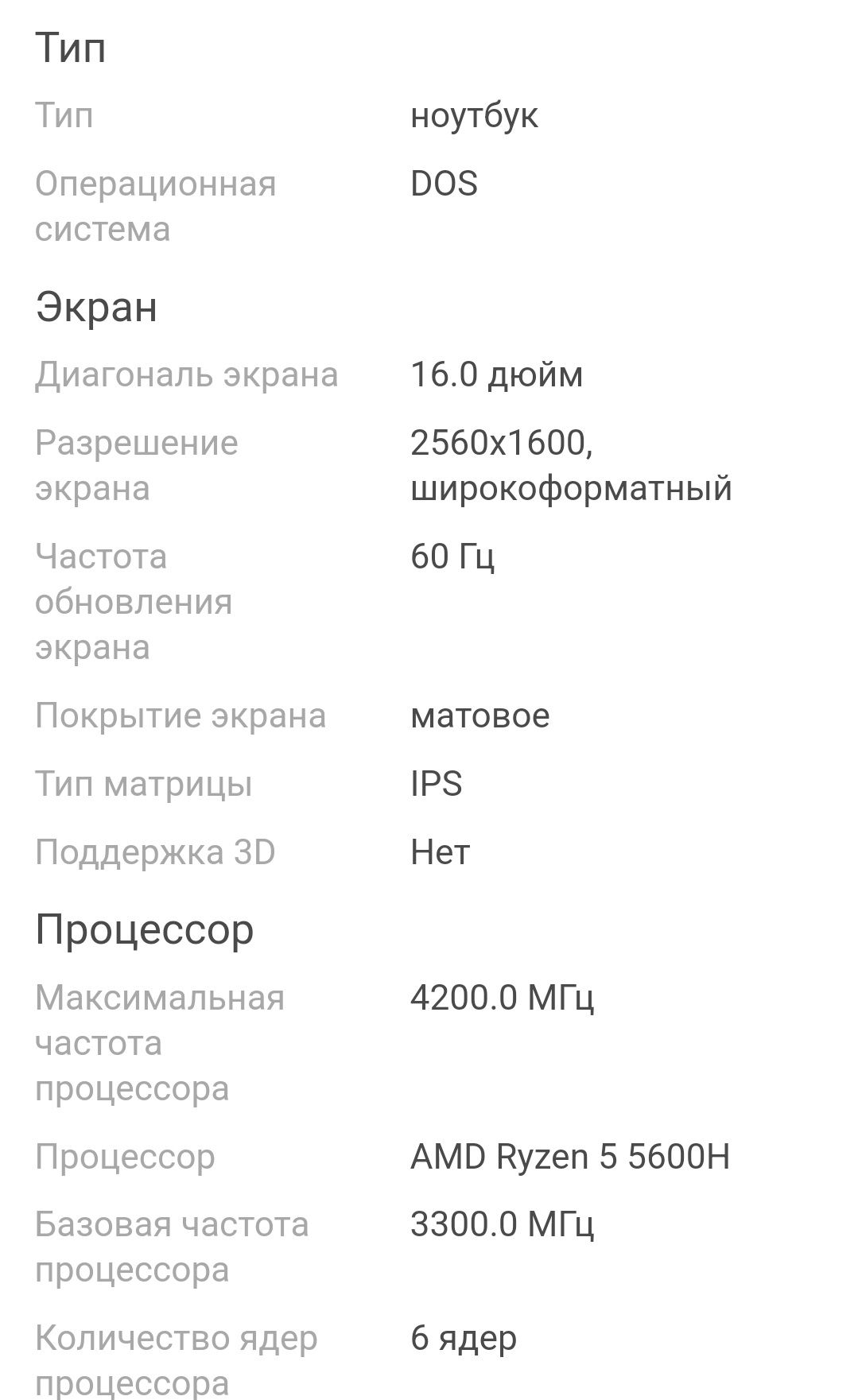 Тип

| Тип | ноутбук |
|---|---|
| Операционная система | DOS |

Экран

| Диагональ экрана | 16.0 дюйм |
|---|---|
| Разрешение экрана | 2560x1600, широкоформатный |
| Частота обновления экрана | 60 Гц |
| Покрытие экрана | матовое |
| Тип матрицы | IPS |
| Поддержка 3D | Нет |

Процессор

| Максимальная частота процессора | 4200.0 МГц |
|---|---|
| Процессор | AMD Ryzen 5 5600H |
| Базовая частота процессора | 3300.0 МГц |
| Количество ядер процессора | 6 ядер |